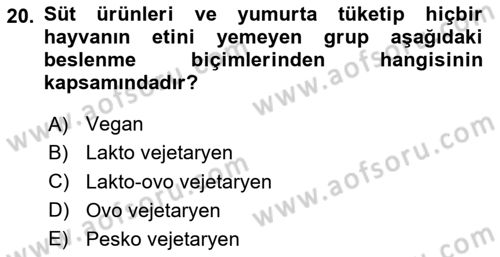 20. Süt ürünleri ve yumurta tüketip hiçbir hayvanın etini yemeyen grup aşağıdaki beslenme biçimlerinden hangisinin kapsamındadır?

A) Vegan
B) Lakto vejetaryen
C) Lakto-ovo vejetaryen
D) Ovo vejetaryen
E) Pesko vejetaryen

www.aofsoru.com